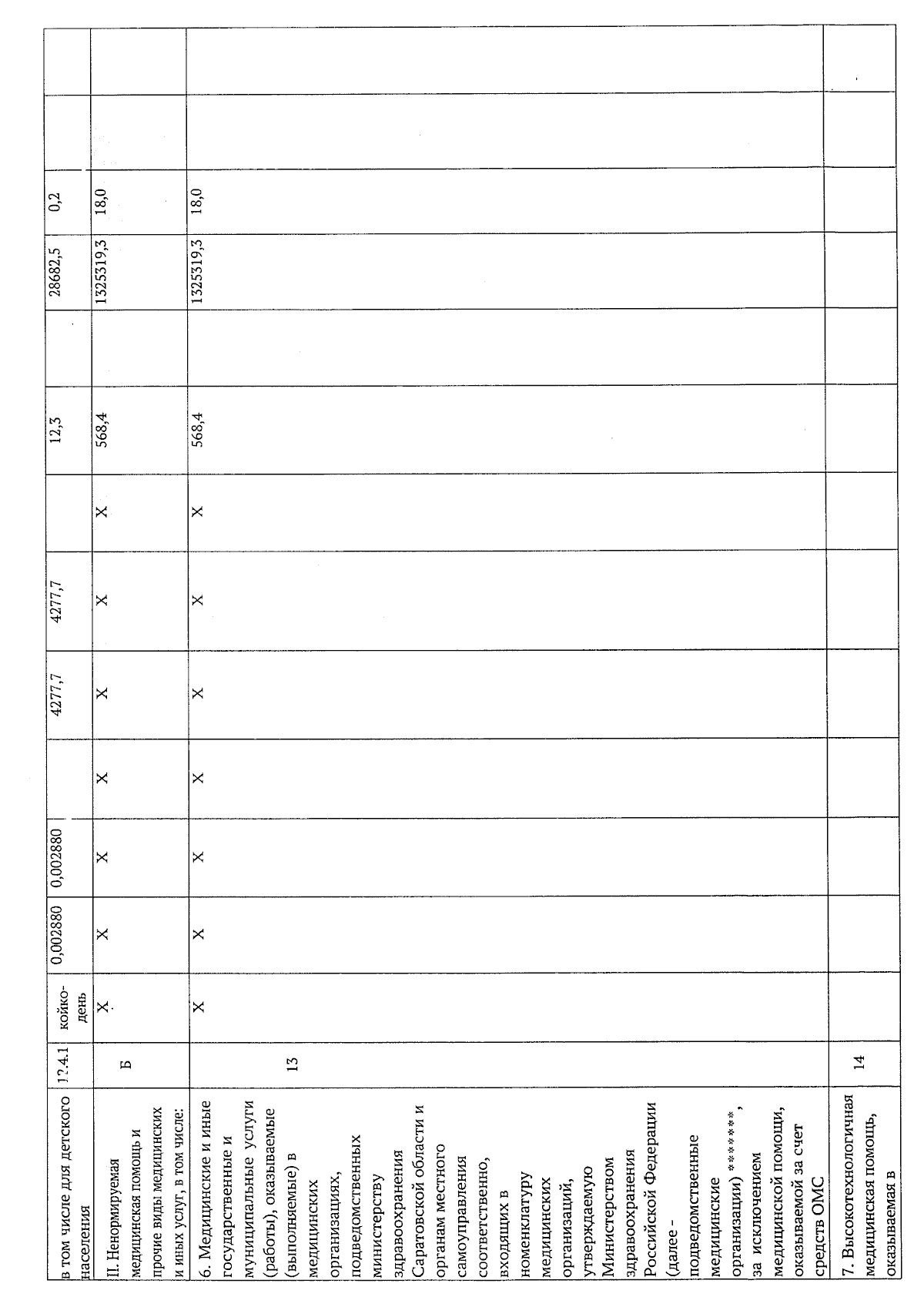 | в том числе для детского населения | 12.4.1 | койко-день | 0,002880 | 0,002880 |  | 4277,7 | 4277,7 |  | 12,3 |  | 28682,5 | 0,2 |  |  |
|---|---|---|---|---|---|---|---|---|---|---|---|---|---|---|
| II. Ненормируемая медицинская помощь и прочие виды медицинских и иных услуг, в том числе: | Б | Х | Х | Х | Х | Х | Х | Х | 568,4 |  | 1325519,3 | 18,0 |  |  |
| 6. Медицинские и иные государственные и муниципальные услуги (работы), оказываемые (выполняемые) в медицинских организациях, подведомственных министерству здравоохранения Саратовской области и органам местного самоуправления соответственно, входящих в номенклатуру медицинских организаций, утверждаемую Министерством здравоохранения Российской Федерации (далее - подведомственные медицинские организации) ******, за исключением медицинской помощи, оказываемой за счет средств ОМС | 13 | Х | Х | Х | Х | Х | Х | Х | 568,4 |  | 1325519,3 | 18,0 |  |  |
| 7. Высокотехнологичная медицинская помощь, оказываемая в | 14 |  |  |  |  |  |  |  |  |  |  |  |  |  |